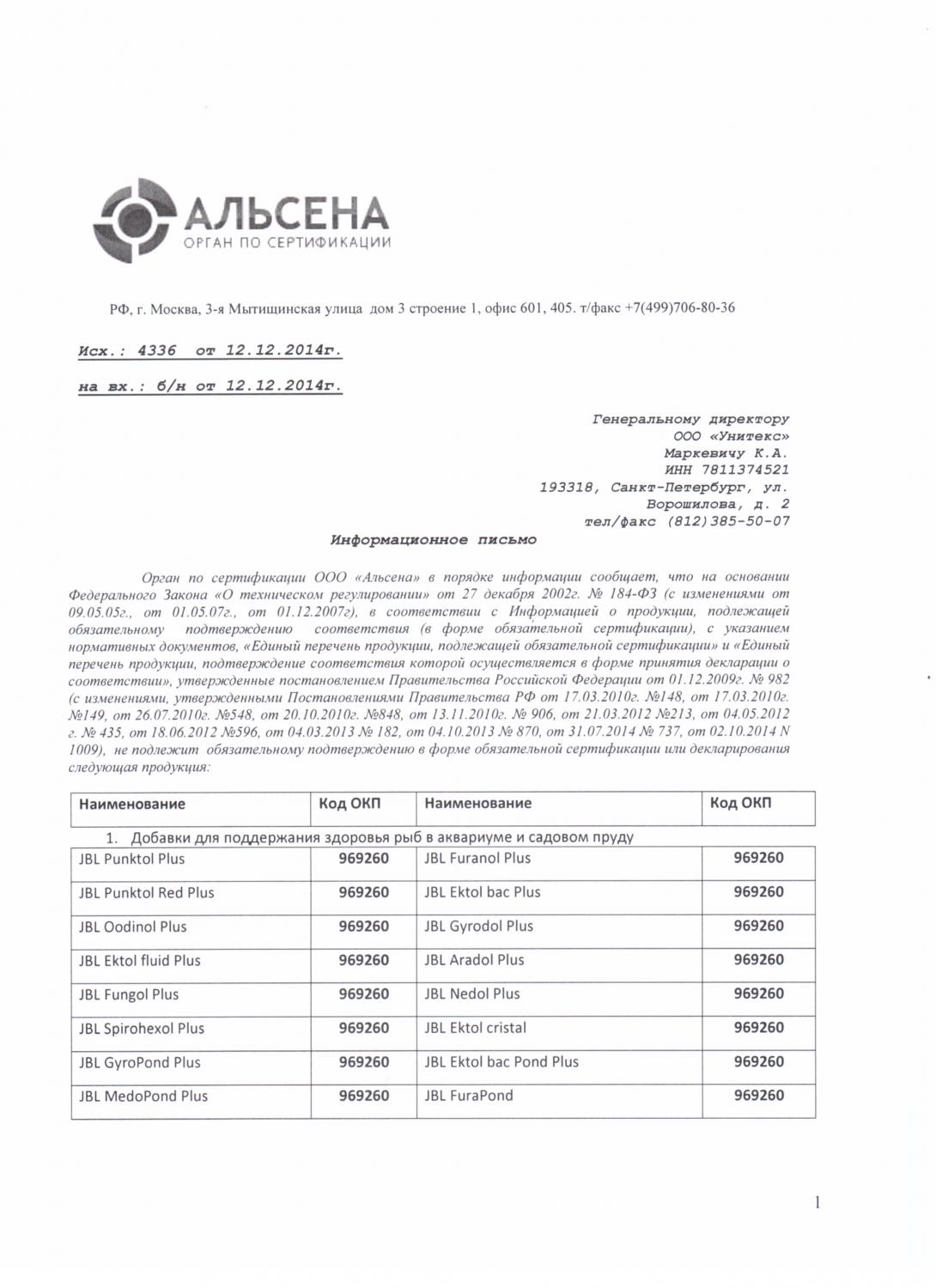 АЛЬСЕНА
ОРГАН ПО СЕРТИФИКАЦИИ

РФ, г. Москва, 3-я Мытищинская улица дом 3 строение 1, офис 601, 405. т/факс +7(499)706-80-36

Исх.: 4336 от 12.12.2014г.

на вх.: б/н от 12.12.2014г.

Генеральному директору
ООО «Унитекс»
Маркевичу К.А.
ИНН 7811374521
193318, Санкт-Петербург, ул.
Ворошилова, д. 2
тел/факс (812)385-50-07

Информационное письмо

Орган по сертификации ООО «Альсена» в порядке информации сообщает, что на основании Федерального Закона «О техническом регулировании» от 27 декабря 2002г. № 184-ФЗ (с изменениями от 09.05.05г., от 01.05.07г., от 01.12.2007г), в соответствии с Информацией о продукции, подлежащей обязательному подтверждению соответствия (в форме обязательной сертификации), с указанием нормативных документов, «Единый перечень продукции, подлежащей обязательной сертификации» и «Единый перечень продукции, подтверждение соответствия которой осуществляется в форме принятия декларации о соответствии», утвержденные постановлением Правительства Российской Федерации от 01.12.2009г. № 982 (с изменениями, утвержденными Постановлениями Правительства РФ от 17.03.2010г. №148, от 17.03.2010г. №149, от 26.07.2010г. №548, от 20.10.2010г. №848, от 13.11.2010г. № 906, от 21.03.2012 №213, от 04.05.2012 г. № 435, от 18.06.2012 №596, от 04.03.2013 № 182, от 04.10.2013 № 870, от 31.07.2014 № 737, от 02.10.2014 N 1009), не подлежит обязательному подтверждению в форме обязательной сертификации или декларирования следующая продукция:

| Наименование | Код ОКП | Наименование | Код ОКП |
|---|---|---|---|
| 1. Добавки для поддержания здоровья рыб в аквариуме и садовом пруду | | | |
| JBL Punktol Plus | 969260 | JBL Furanol Plus | 969260 |
| JBL Punktol Red Plus | 969260 | JBL Ektol bac Plus | 969260 |
| JBL Oodinol Plus | 969260 | JBL Gyrodol Plus | 969260 |
| JBL Ektol fluid Plus | 969260 | JBL Aradol Plus | 969260 |
| JBL Fungol Plus | 969260 | JBL Nedol Plus | 969260 |
| JBL Spirohexol Plus | 969260 | JBL Ektol cristal | 969260 |
| JBL GyroPond Plus | 969260 | JBL Ektol bac Pond Plus | 969260 |
| JBL MedoPond Plus | 969260 | JBL FuraPond | 969260 |

1